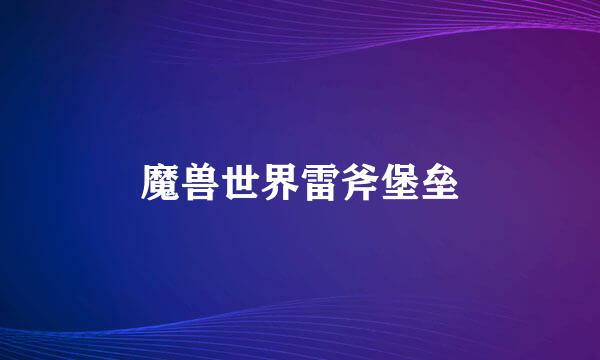 魔兽世界雷斧堡垒